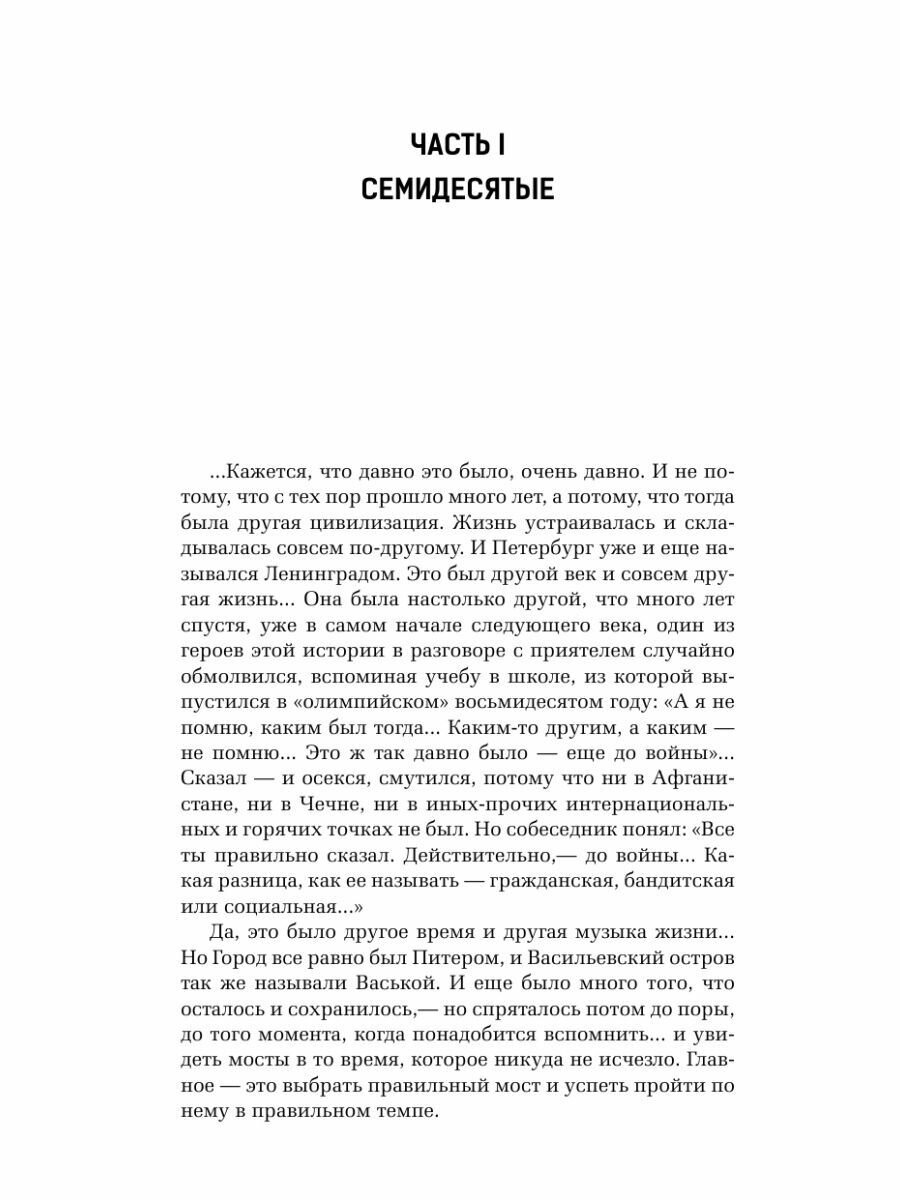 ЧАСТЬ I
СЕМИДЕСЯТЫЕ

...Кажется, что давно это было, очень давно. И не потому, что с тех пор прошло много лет, а потому, что тогда была другая цивилизация. Жизнь устраивалась и складывалась совсем по-другому. И Петербург уже и еще назывался Ленинградом. Это был другой век и совсем другая жизнь... Она была настолько другой, что много лет спустя, уже в самом начале следующего века, один из героев этой истории в разговоре с приятелем случайно обмолвился, вспоминая учебу в школе, из которой выпустился в «олимпийском» восьмидесятом году: «А я не помню, каким был тогда... Каким-то другим, а каким — не помню... Это ж так давно было — еще до войны»... Сказал — и осекся, смутился, потому что ни в Афганистане, ни в Чечне, ни в иных-прочих интернациональных и горячих точках не был. Но собеседник понял: «Все ты правильно сказал. Действительно,— до войны... Какая разница, как ее называть — гражданская, бандитская или социальная...»

Да, это было другое время и другая музыка жизни... Но Город все равно был Питером, и Васильевский остров так же называли Васькой. И еще было много того, что осталось и сохранилось,— но спряталось потом до поры, до того момента, когда понадобится вспомнить... и увидеть мосты в то время, которое никуда не исчезло. Главное — это выбрать правильный мост и успеть пройти по нему в правильном темпе.